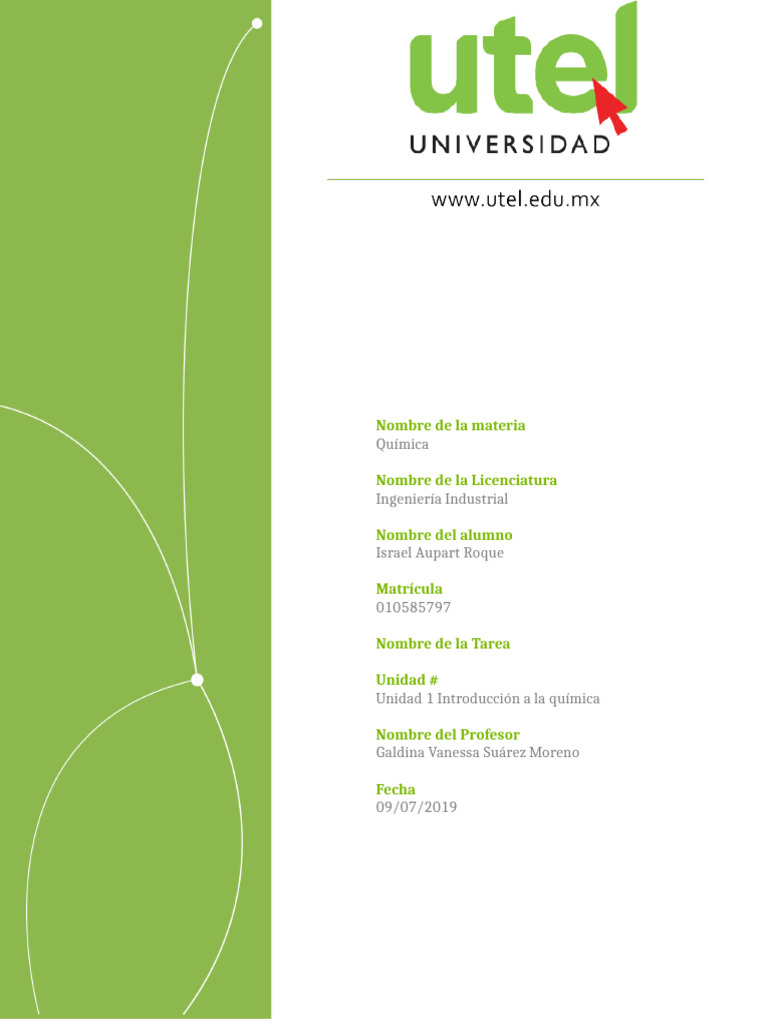 utel
UNIVERSIDAD

www.utel.edu.mx

Nombre de la materia
Química

Nombre de la Licenciatura
Ingeniería Industrial

Nombre del alumno
Israel Aupart Roque

Matrícula
010585797

Nombre de la Tarea

Unidad #
Unidad 1 Introducción a la química

Nombre del Profesor
Galdina Vanessa Suárez Moreno

Fecha
09/07/2019